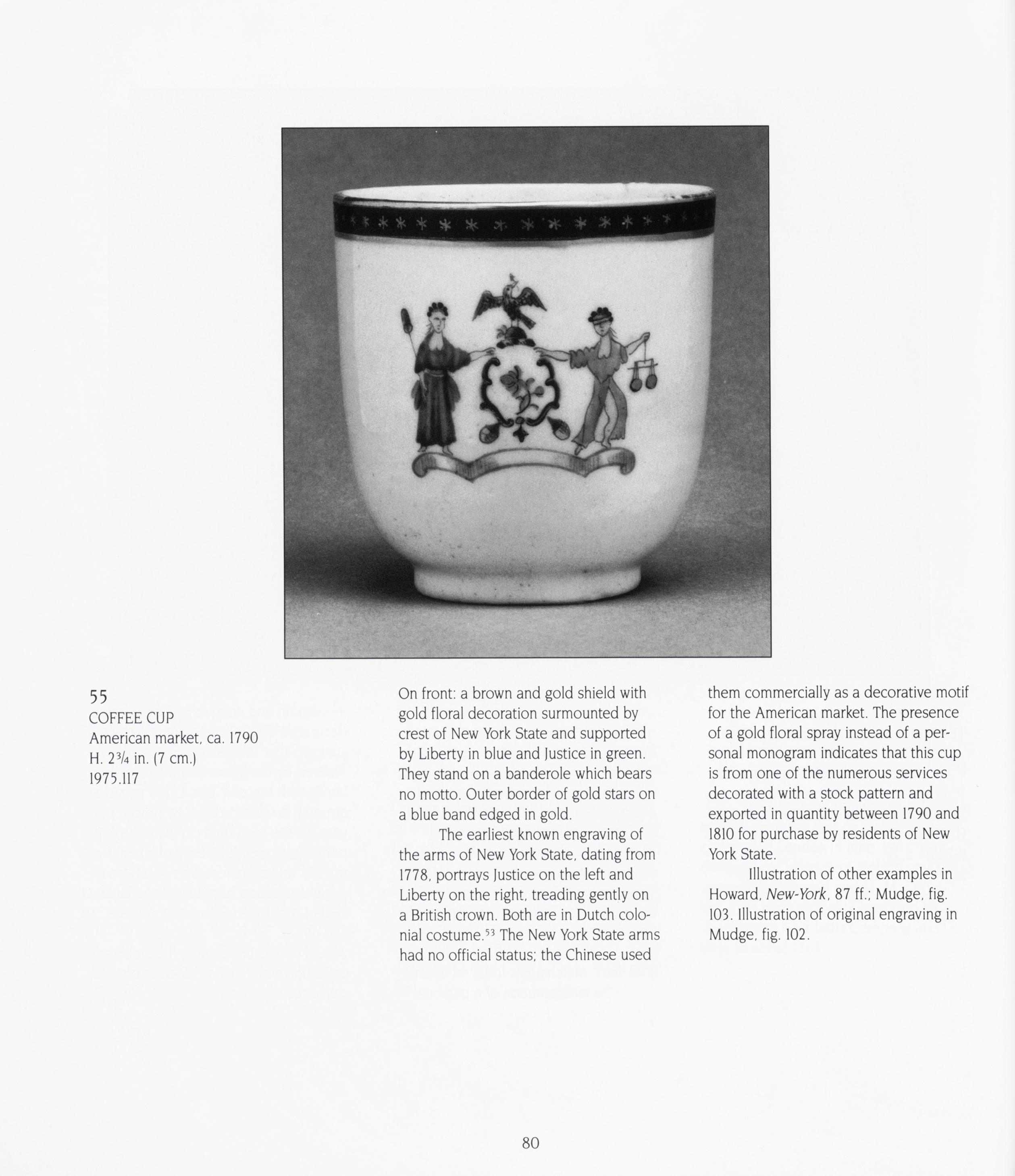 55
COFFEE CUP
American market, ca. 1790
H. $2\frac{3}{4}$ in. (7 cm.)
1975.117

On front: a brown and gold shield with gold floral decoration surmounted by crest of New York State and supported by Liberty in blue and Justice in green. They stand on a banderole which bears no motto. Outer border of gold stars on a blue band edged in gold.

The earliest known engraving of the arms of New York State, dating from 1778, portrays Justice on the left and Liberty on the right, treading gently on a British crown. Both are in Dutch colonial costume.$^{53}$ The New York State arms had no official status; the Chinese used them commercially as a decorative motif for the American market. The presence of a gold floral spray instead of a personal monogram indicates that this cup is from one of the numerous services decorated with a stock pattern and exported in quantity between 1790 and 1810 for purchase by residents of New York State.

Illustration of other examples in Howard, New-York, 87 ff.; Mudge, fig. 103. Illustration of original engraving in Mudge, fig. 102.

80